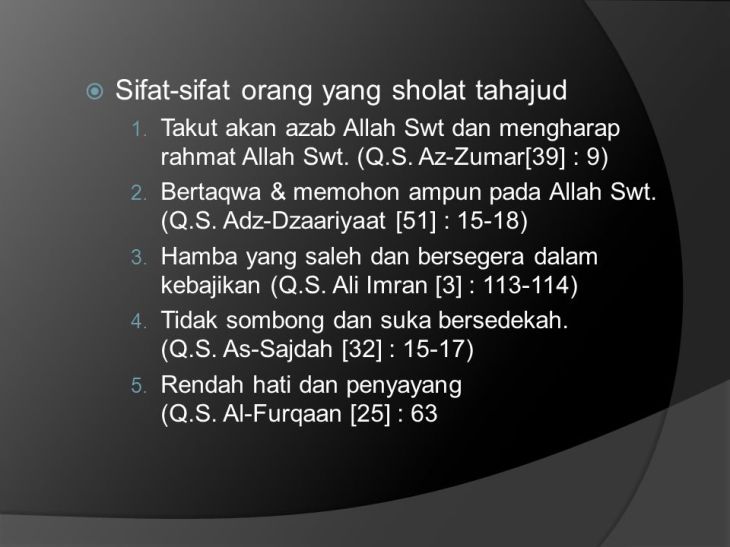 Sifat-sifat orang yang sholat tahajud

1. Takut akan azab Allah Swt dan mengharap rahmat Allah Swt. (Q.S. Az-Zumar[39] : 9)
2. Bertaqwa & memohon ampun pada Allah Swt. (Q.S. Adz-Dzaariyaat [51] : 15-18)
3. Hamba yang saleh dan bersegera dalam kebajikan (Q.S. Ali Imran [3] : 113-114)
4. Tidak sombong dan suka bersedekah. (Q.S. As-Sajdah [32] : 15-17)
5. Rendah hati dan penyayang (Q.S. Al-Furqaan [25] : 63